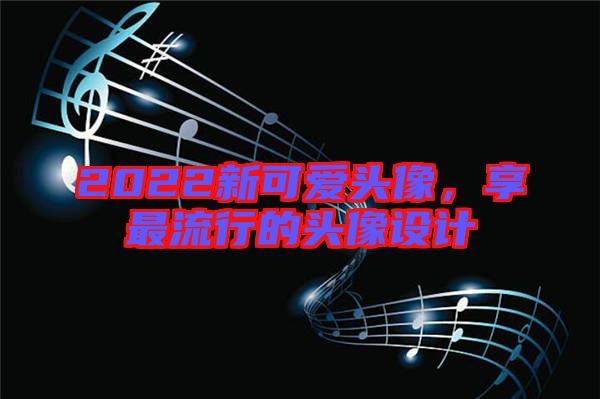 2022新可爱头像，享最流行的头像设计